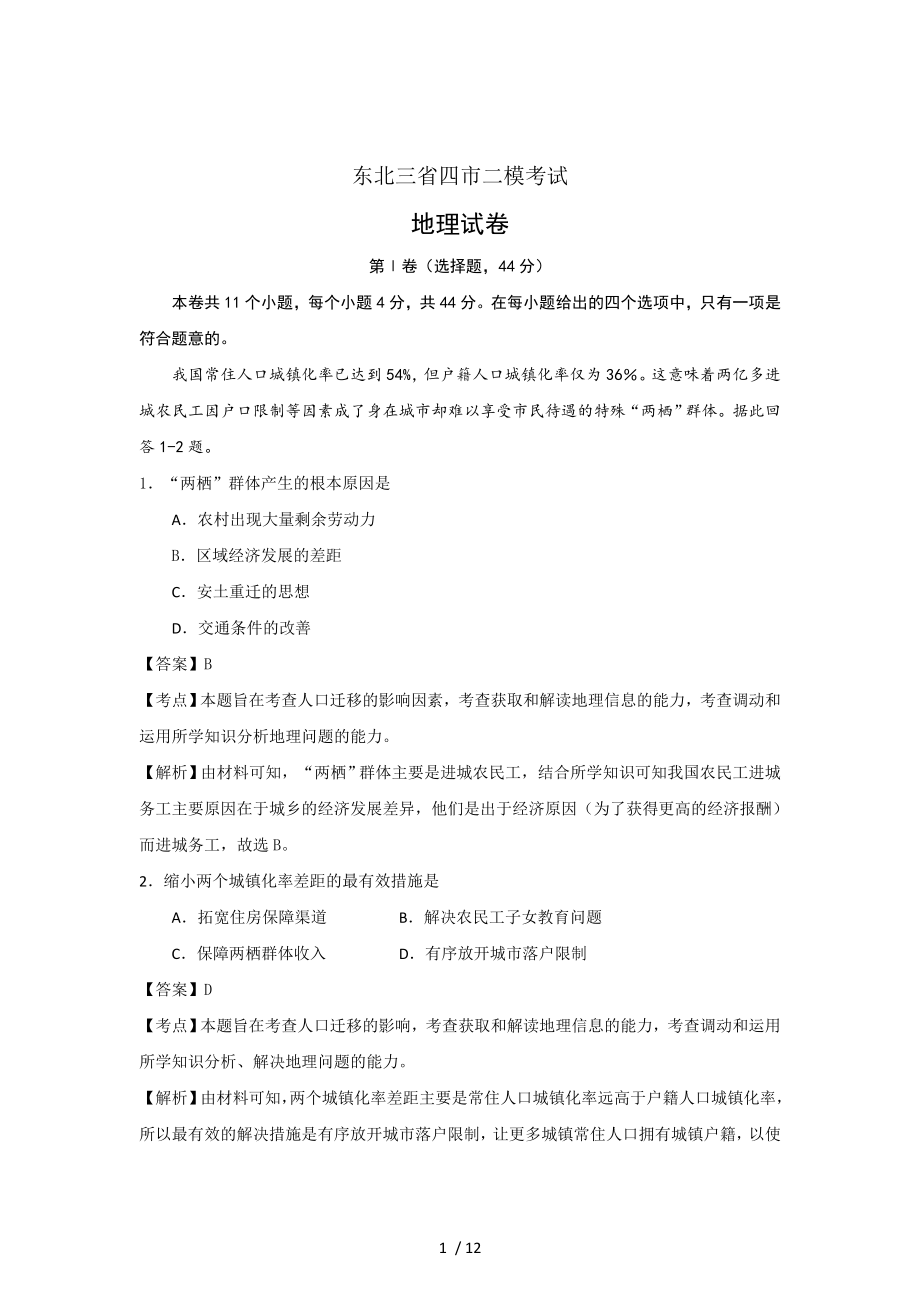 东北三省四市二模考试

地理试卷

第Ⅰ卷（选择题，44分）

本卷共11个小题，每个小题4分，共44分。在每小题给出的四个选项中，只有一项是符合题意的。

我国常住人口城镇化率已达到54%，但户籍人口城镇化率仅为36%。这意味着两亿多进城农民工因户口限制等因素成了身在城市却难以享受市民待遇的特殊“两栖”群体。据此回答1-2题。

1．“两栖”群体产生的根本原因是

A．农村出现大量剩余劳动力

B．区域经济发展的差距

C．安土重迁的思想

D．交通条件的改善

【答案】B

【考点】本题旨在考查人口迁移的影响因素，考查获取和解读地理信息的能力，考查调动和运用所学知识分析地理问题的能力。

【解析】由材料可知，“两栖”群体主要是进城农民工，结合所学知识可知我国农民工进城务工主要原因在于城乡的经济发展差异，他们是出于经济原因（为了获得更高的经济报酬）而进城务工，故选B。

2．缩小两个城镇化率差距的最有效措施是

A．拓宽住房保障渠道　　B．解决农民工子女教育问题

C．保障两栖群体收入　　D．有序放开城市落户限制

【答案】D

【考点】本题旨在考查人口迁移的影响，考查获取和解读地理信息的能力，考查调动和运用所学知识分析、解决地理问题的能力。

【解析】由材料可知，两个城镇化率差距主要是常住人口城镇化率远高于户籍人口城镇化率，所以最有效的解决措施是有序放开城市落户限制，让更多城镇常住人口拥有城镇户籍，以使

1 / 12